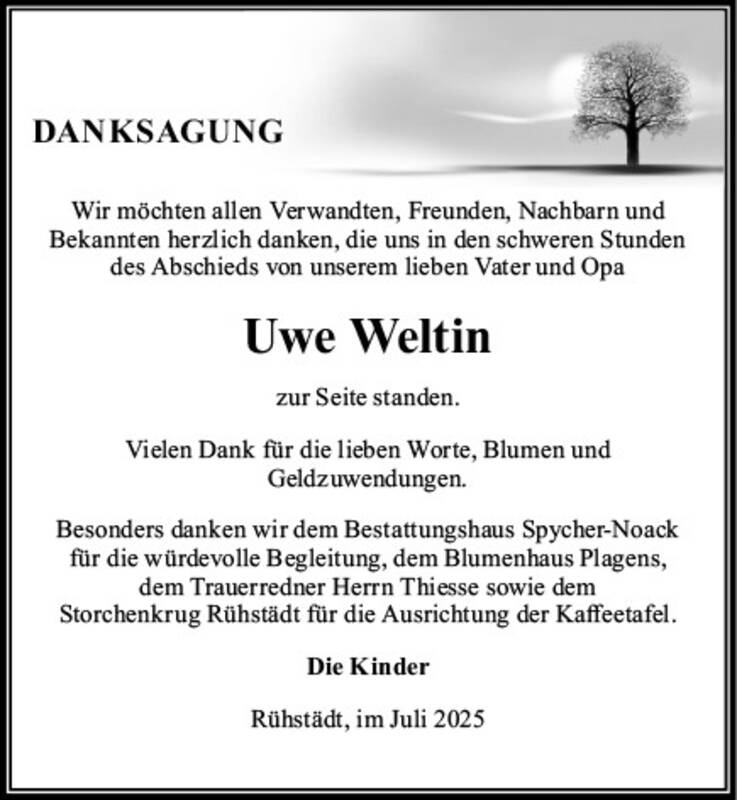 DANKSAGUNG

Wir möchten allen Verwandten, Freunden, Nachbarn und Bekannten herzlich danken, die uns in den schweren Stunden des Abschieds von unserem lieben Vater und Opa

Uwe Weltin

zur Seite standen.

Vielen Dank für die lieben Worte, Blumen und Geldzuwendungen.

Besonders danken wir dem Bestattungshaus Spycher-Noack für die würdevolle Begleitung, dem Blumenhaus Plagens, dem Trauerredner Herrn Thiesse sowie dem Storchenkrug Rühstädt für die Ausrichtung der Kaffeetafel.

Die Kinder

Rühstädt, im Juli 2025